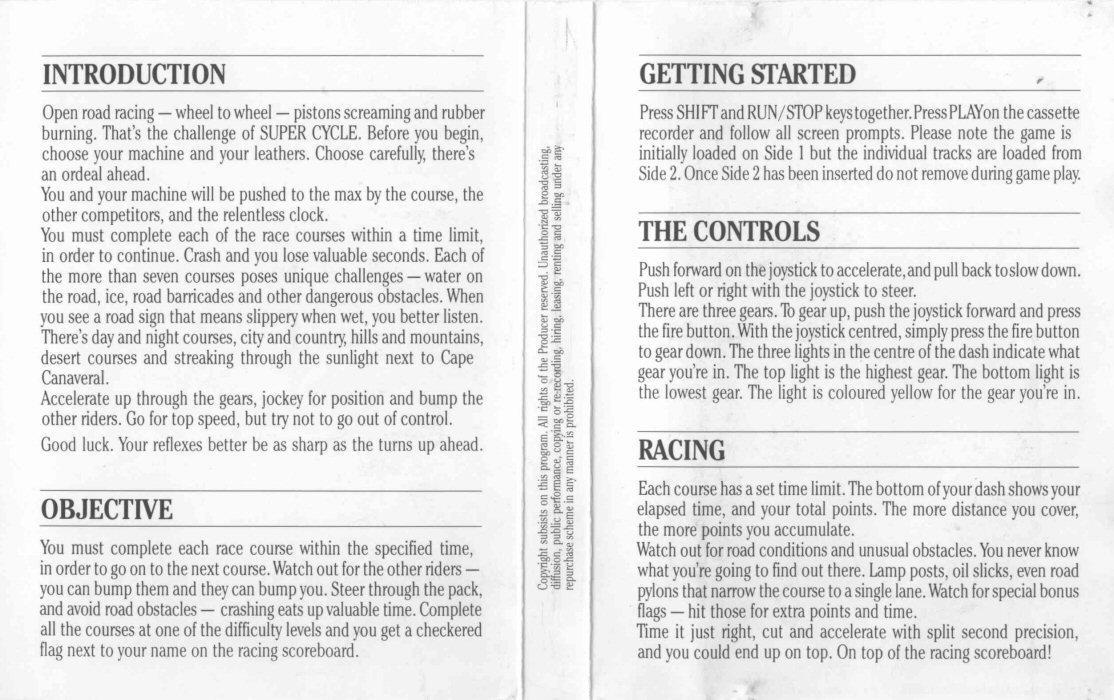 INTRODUCTION

Open road racing — wheel to wheel — pistons screaming and rubber burning. That's the challenge of SUPER CYCLE. Before you begin, choose your machine and your leathers. Choose carefully, there's an ordeal ahead.
You and your machine will be pushed to the max by the course, the other competitors, and the relentless clock.
You must complete each of the race courses within a time limit, in order to continue. Crash and you lose valuable seconds. Each of the more than seven courses poses unique challenges — water on the road, ice, road barricades and other dangerous obstacles. When you see a road sign that means slippery when wet, you better listen. There's day and night courses, city and country, hills and mountains, desert courses and streaking through the sunlight next to Cape Canaveral.
Accelerate up through the gears, jockey for position and bump the other riders. Go for top speed, but try not to go out of control.
Good luck. Your reflexes better be as sharp as the turns up ahead.

OBJECTIVE

You must complete each race course within the specified time, in order to go on to the next course. Watch out for the other riders — you can bump them and they can bump you. Steer through the pack, and avoid road obstacles — crashing eats up valuable time. Complete all the courses at one of the difficulty levels and you get a checkered flag next to your name on the racing scoreboard.

Copyright subsists on this program. All rights of the Producer reserved. Unauthorized broadcasting, diffusion, public performance, copying or re-recording, hiring, leasing, renting and selling under any repurchase scheme in any manner is prohibited.

GETTING STARTED

Press SHIFT and RUN/STOP keys together. Press PLAY on the cassette recorder and follow all screen prompts. Please note the game is initially loaded on Side 1 but the individual tracks are loaded from Side 2. Once Side 2 has been inserted do not remove during game play.

THE CONTROLS

Push forward on the joystick to accelerate, and pull back to slow down. Push left or right with the joystick to steer.
There are three gears. To gear up, push the joystick forward and press the fire button. With the joystick centred, simply press the fire button to gear down. The three lights in the centre of the dash indicate what gear you're in. The top light is the highest gear. The bottom light is the lowest gear. The light is coloured yellow for the gear you're in.

RACING

Each course has a set time limit. The bottom of your dash shows your elapsed time, and your total points. The more distance you cover, the more points you accumulate.
Watch out for road conditions and unusual obstacles. You never know what you're going to find out there. Lamp posts, oil slicks, even road pylons that narrow the course to a single lane. Watch for special bonus flags — hit those for extra points and time.
Time it just right, cut and accelerate with split second precision, and you could end up on top. On top of the racing scoreboard!